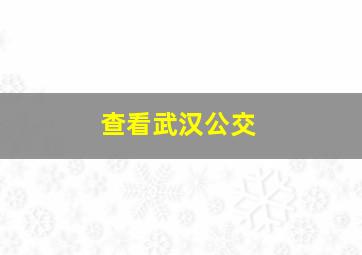 查看武汉公交